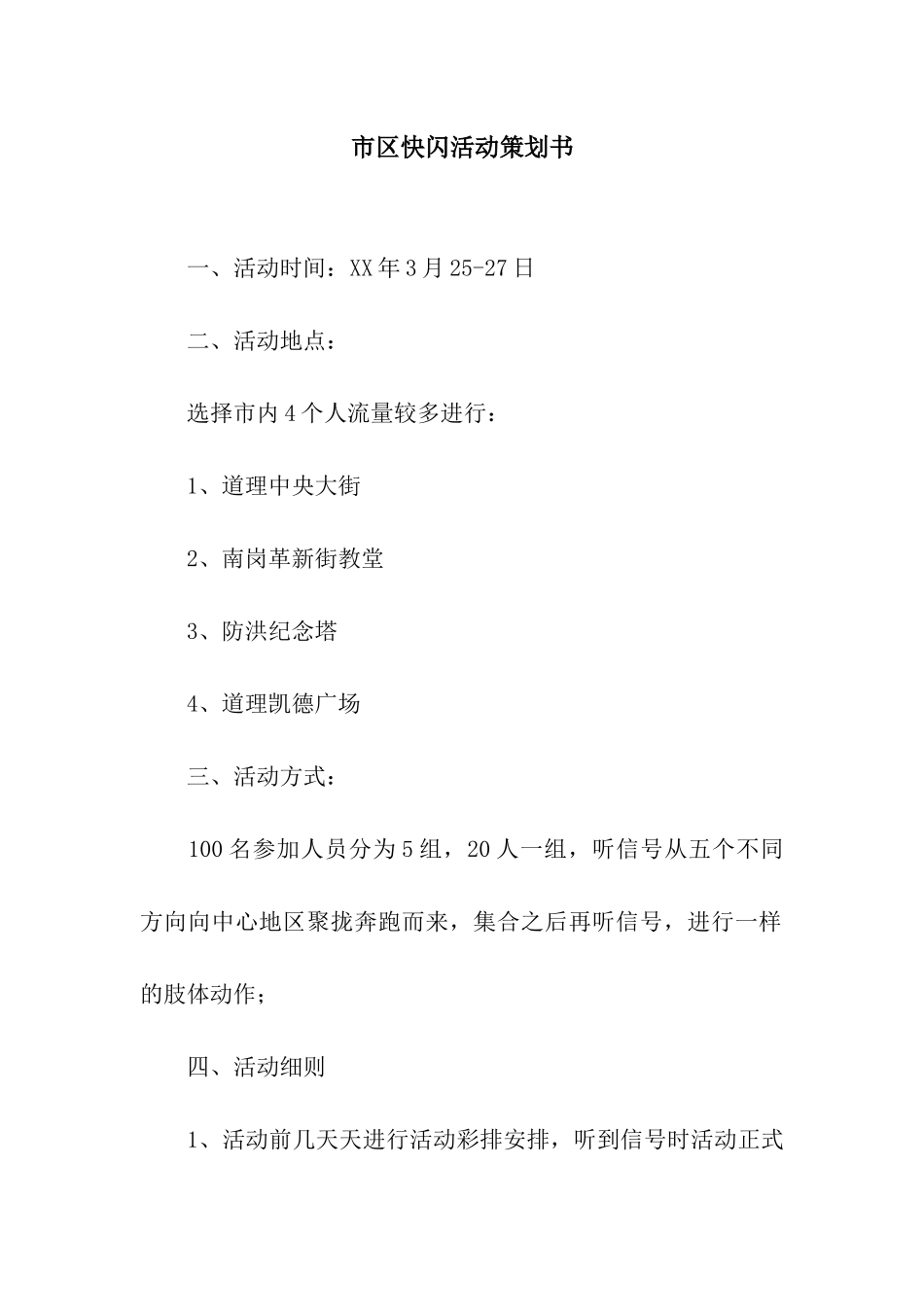 市区快闪活动策划书

一、活动时间：XX年3月25-27日

二、活动地点：

选择市内4个人流量较多进行：

1、道理中央大街

2、南岗革新街教堂

3、防洪纪念塔

4、道理凯德广场

三、活动方式：

100名参加人员分为5组，20人一组，听信号从五个不同方向向中心地区聚拢奔跑而来，集合之后再听信号，进行一样的肢体动作；

四、活动细则

1、活动前几天天进行活动彩排安排，听到信号时活动正式